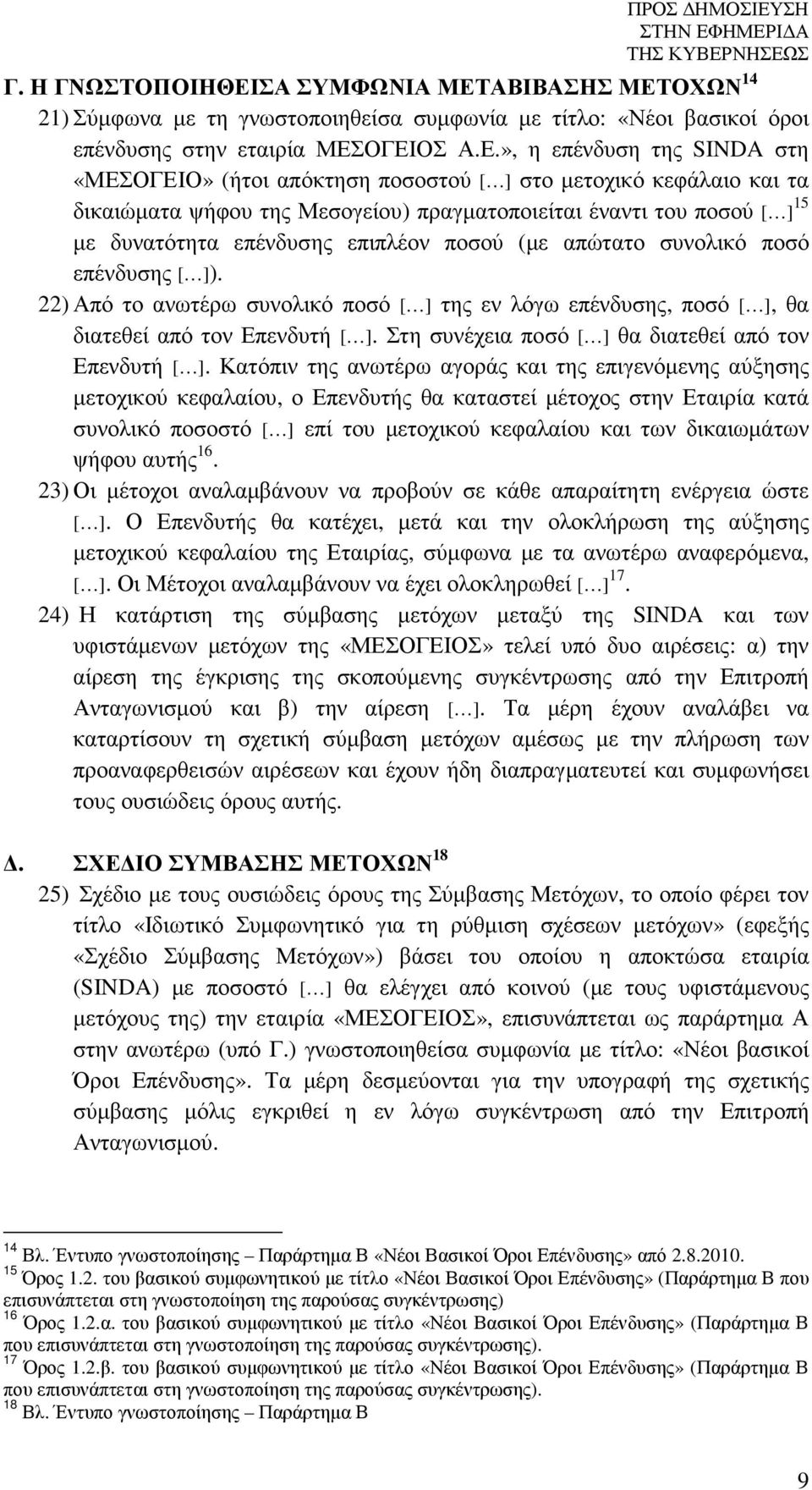 ΠΡΟΣ ΔΗΜΟΣΙΕΥΣΗ
ΣΤΗΝ ΕΦΗΜΕΡΙΔΑ
ΤΗΣ ΚΥΒΕΡΝΗΣΕΩΣ

Γ. Η ΓΝΩΣΤΟΠΟΙΗΘΕΙΣΑ ΣΥΜΦΩΝΙΑ ΜΕΤΑΒΙΒΑΣΗΣ ΜΕΤΟΧΩΝ $^{14}$

21) Σύμφωνα με τη γνωστοποιηθείσα συμφωνία με τίτλο: «Νέοι βασικοί όροι επένδυσης στην εταιρία ΜΕΣΟΓΕΙΟΣ Α.Ε.», η επένδυση της SINDA στη «ΜΕΣΟΓΕΙΟ» (ήτοι απόκτηση ποσοστού […] στο μετοχικό κεφάλαιο και τα δικαιώματα ψήφου της Μεσογείου) πραγματοποιείται έναντι του ποσού […]$^{15}$ με δυνατότητα επένδυσης επιπλέον ποσού (με απώτατο συνολικό ποσό επένδυσης […]).

22) Από το ανωτέρω συνολικό ποσό […] της εν λόγω επένδυσης, ποσό […], θα διατεθεί από τον Επενδυτή […]. Στη συνέχεια ποσό […] θα διατεθεί από τον Επενδυτή […]. Κατόπιν της ανωτέρω αγοράς και της επιγενόμενης αύξησης μετοχικού κεφαλαίου, ο Επενδυτής θα καταστεί μέτοχος στην Εταιρία κατά συνολικό ποσοστό […] επί του μετοχικού κεφαλαίου και των δικαιωμάτων ψήφου αυτής$^{16}$.

23) Οι μέτοχοι αναλαμβάνουν να προβούν σε κάθε απαραίτητη ενέργεια ώστε […]. Ο Επενδυτής θα κατέχει, μετά και την ολοκλήρωση της αύξησης μετοχικού κεφαλαίου της Εταιρίας, σύμφωνα με τα ανωτέρω αναφερόμενα, […]. Οι Μέτοχοι αναλαμβάνουν να έχει ολοκληρωθεί […]$^{17}$.

24) Η κατάρτιση της σύμβασης μετόχων μεταξύ της SINDA και των υφιστάμενων μετόχων της «ΜΕΣΟΓΕΙΟΣ» τελεί υπό δυο αιρέσεις: α) την αίρεση της έγκρισης της σκοπούμενης συγκέντρωσης από την Επιτροπή Ανταγωνισμού και β) την αίρεση […]. Τα μέρη έχουν αναλάβει να καταρτίσουν τη σχετική σύμβαση μετόχων αμέσως με την πλήρωση των προαναφερθεισών αιρέσεων και έχουν ήδη διαπραγματευτεί και συμφωνήσει τους ουσιώδεις όρους αυτής.

Δ. ΣΧΕΔΙΟ ΣΥΜΒΑΣΗΣ ΜΕΤΟΧΩΝ $^{18}$

25) Σχέδιο με τους ουσιώδεις όρους της Σύμβασης Μετόχων, το οποίο φέρει τον τίτλο «Ιδιωτικό Συμφωνητικό για τη ρύθμιση σχέσεων μετόχων» (εφεξής «Σχέδιο Σύμβασης Μετόχων») βάσει του οποίου η αποκτώσα εταιρία (SINDA) με ποσοστό […] θα ελέγχει από κοινού (με τους υφιστάμενους μετόχους της) την εταιρία «ΜΕΣΟΓΕΙΟΣ», επισυνάπτεται ως παράρτημα Α στην ανωτέρω (υπό Γ.) γνωστοποιηθείσα συμφωνία με τίτλο: «Νέοι βασικοί Όροι Επένδυσης». Τα μέρη δεσμεύονται για την υπογραφή της σχετικής σύμβασης μόλις εγκριθεί η εν λόγω συγκέντρωση από την Επιτροπή Ανταγωνισμού.

$^{14}$ Βλ. Έντυπο γνωστοποίησης – Παράρτημα Β «Νέοι Βασικοί Όροι Επένδυσης» από 2.8.2010.
$^{15}$ Όρος 1.2. του βασικού συμφωνητικού με τίτλο «Νέοι Βασικοί Όροι Επένδυσης» (Παράρτημα Β που επισυνάπτεται στη γνωστοποίηση της παρούσας συγκέντρωσης)
$^{16}$ Όρος 1.2.α. του βασικού συμφωνητικού με τίτλο «Νέοι Βασικοί Όροι Επένδυσης» (Παράρτημα Β που επισυνάπτεται στη γνωστοποίηση της παρούσας συγκέντρωσης).
$^{17}$ Όρος 1.2.β. του βασικού συμφωνητικού με τίτλο «Νέοι Βασικοί Όροι Επένδυσης» (Παράρτημα Β που επισυνάπτεται στη γνωστοποίηση της παρούσας συγκέντρωσης).
$^{18}$ Βλ. Έντυπο γνωστοποίησης – Παράρτημα Β

9